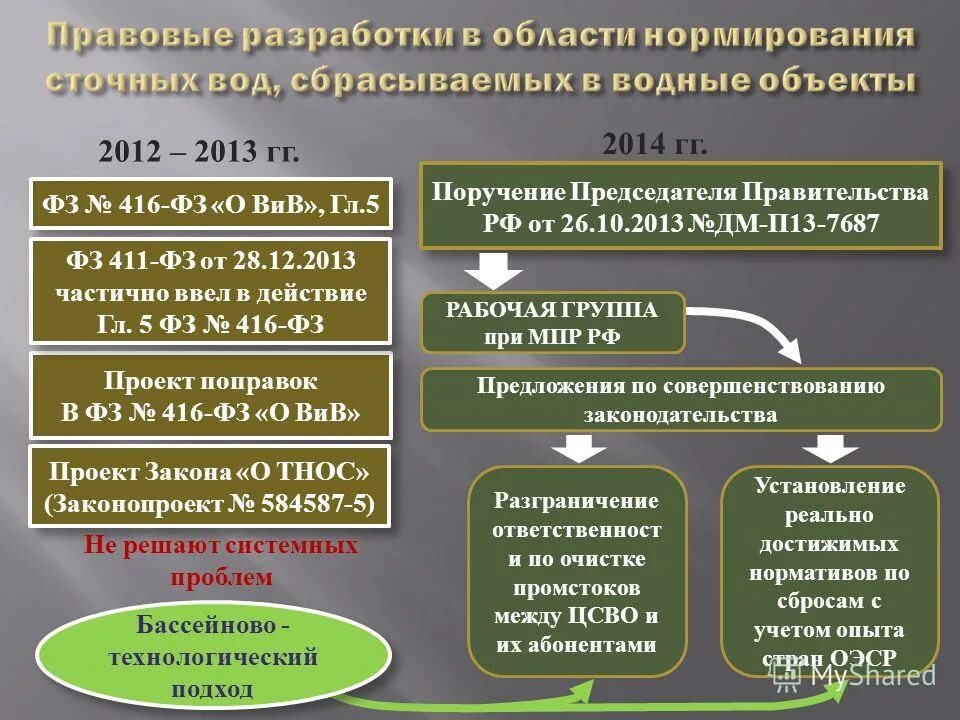 Правовые разработки в области нормирования сточных вод, сбрасываемых в водные объекты

2012 – 2013 гг.

ФЗ № 416-ФЗ «О ВиВ», Гл.5

ФЗ 411-ФЗ от 28.12.2013 частично ввел в действие Гл. 5 ФЗ № 416-ФЗ

Проект поправок В ФЗ № 416-ФЗ «О ВиВ»

Проект Закона «О ТНОС» (Законопроект № 584587-5)

Не решают системных проблем

Бассейново - технологический подход

2014 гг.

Поручение Председателя Правительства РФ от 26.10.2013 №ДМ-П13-7687

РАБОЧАЯ ГРУППА при МПР РФ

Предложения по совершенствованию законодательства

Разграничение ответственност и по очистке промстоков между ЦСВО и их абонентами

Установление реально достижимых нормативов по сбросам с учетом опыта стран ОЭСР

MyShared